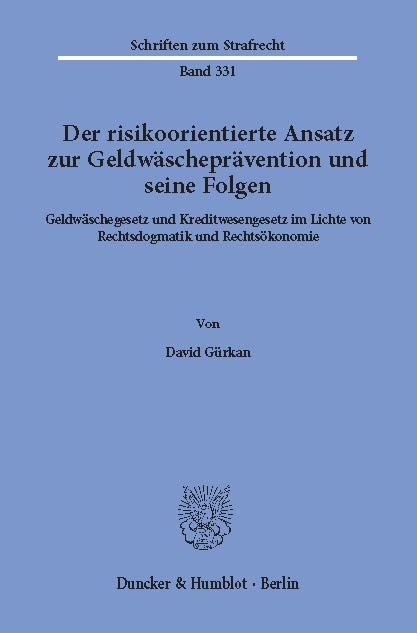 Schriften zum Strafrecht

Band 331

Der risikoorientierte Ansatz zur Geldwäscheprävention und seine Folgen

Geldwäschegesetz und Kreditwesengesetz im Lichte von Rechtsdogmatik und Rechtsökonomie

Von

David Gürkan

Duncker & Humblot · Berlin